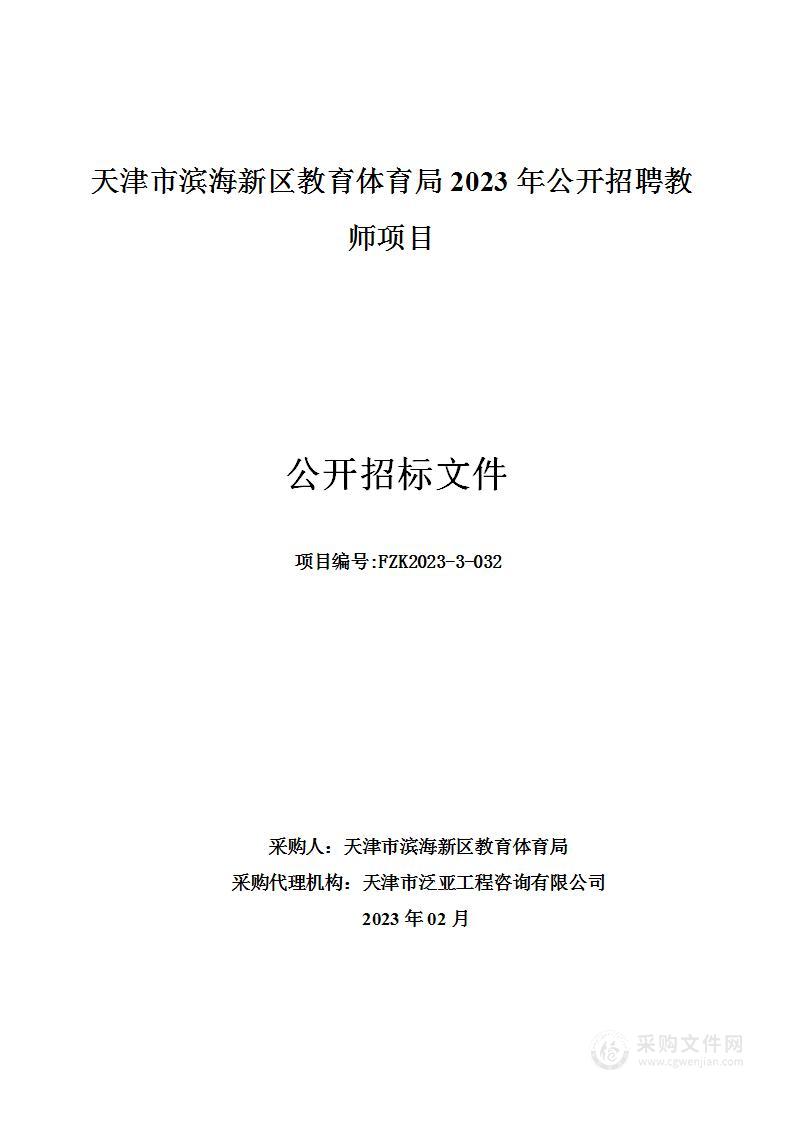 天津市滨海新区教育体育局 2023 年公开招聘教师项目

公开招标文件

项目编号:FZK2023-3-032

采购人：天津市滨海新区教育体育局
采购代理机构：天津市泛亚工程咨询有限公司
2023 年 02 月

采购文件网
www.cgwenjian.com